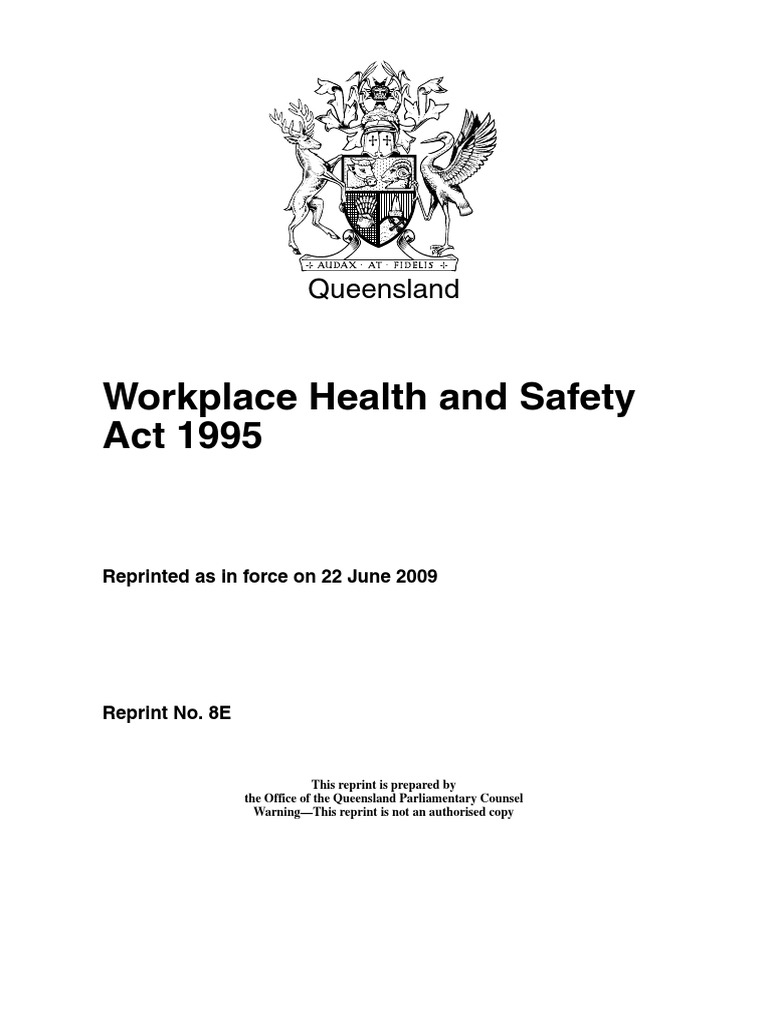 AUDAX · AT · FIDELIS

Queensland

Workplace Health and Safety Act 1995

Reprinted as in force on 22 June 2009

Reprint No. 8E

This reprint is prepared by
the Office of the Queensland Parliamentary Counsel
Warning—This reprint is not an authorised copy